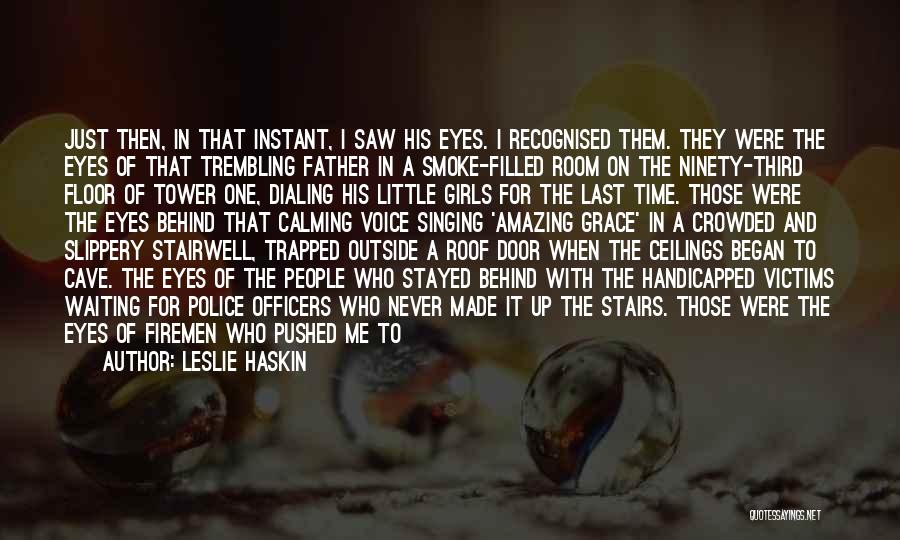 JUST THEN, IN THAT INSTANT, I SAW HIS EYES. I RECOGNISED THEM. THEY WERE THE EYES OF THAT TREMBLING FATHER IN A SMOKE-FILLED ROOM ON THE NINETY-THIRD FLOOR OF TOWER ONE, DIALING HIS LITTLE GIRLS FOR THE LAST TIME. THOSE WERE THE EYES BEHIND THAT CALMING VOICE SINGING 'AMAZING GRACE' IN A CROWDED AND SLIPPERY STAIRWELL, TRAPPED OUTSIDE A ROOF DOOR WHEN THE CEILINGS BEGAN TO CAVE. THE EYES OF THE PEOPLE WHO STAYED BEHIND WITH THE HANDICAPPED VICTIMS WAITING FOR POLICE OFFICERS WHO NEVER MADE IT UP THE STAIRS. THOSE WERE THE EYES OF FIREMEN WHO PUSHED ME TO

AUTHOR: LESLIE HASKIN

QUOTESSAYINGS.NET